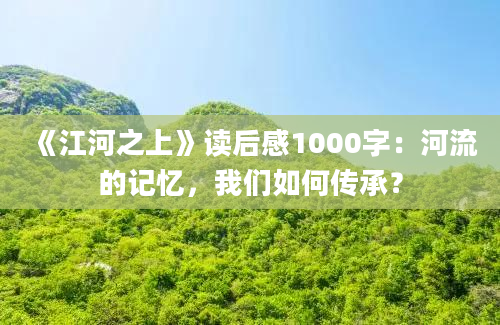 《江河之上》读后感1000字：河流的记忆，我们如何传承？